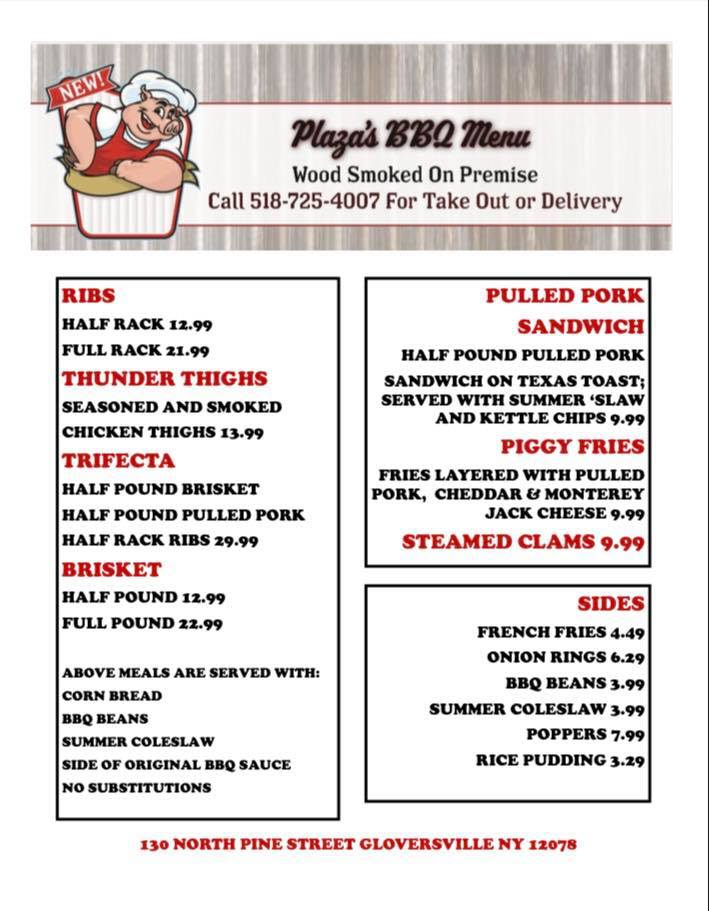 NEW!

Plaza's BBQ Menu
Wood Smoked On Premise
Call 518-725-4007 For Take Out or Delivery

RIBS
HALF RACK 12.99
FULL RACK 21.99
THUNDER THIGHS
SEASONED AND SMOKED CHICKEN THIGHS 13.99
TRIFECTA
HALF POUND BRISKET
HALF POUND PULLED PORK
HALF RACK RIBS 29.99
BRISKET
HALF POUND 12.99
FULL POUND 22.99

ABOVE MEALS ARE SERVED WITH:
CORN BREAD
BBQ BEANS
SUMMER COLESLAW
SIDE OF ORIGINAL BBQ SAUCE
NO SUBSTITUTIONS

PULLED PORK SANDWICH
HALF POUND PULLED PORK SANDWICH ON TEXAS TOAST; SERVED WITH SUMMER 'SLAW AND KETTLE CHIPS 9.99
PIGGY FRIES
FRIES LAYERED WITH PULLED PORK, CHEDDAR & MONTEREY JACK CHEESE 9.99
STEAMED CLAMS 9.99

SIDES
FRENCH FRIES 4.49
ONION RINGS 6.29
BBQ BEANS 3.99
SUMMER COLESLAW 3.99
POPPERS 7.99
RICE PUDDING 3.29

130 NORTH PINE STREET GLOVERSVILLE NY 12078